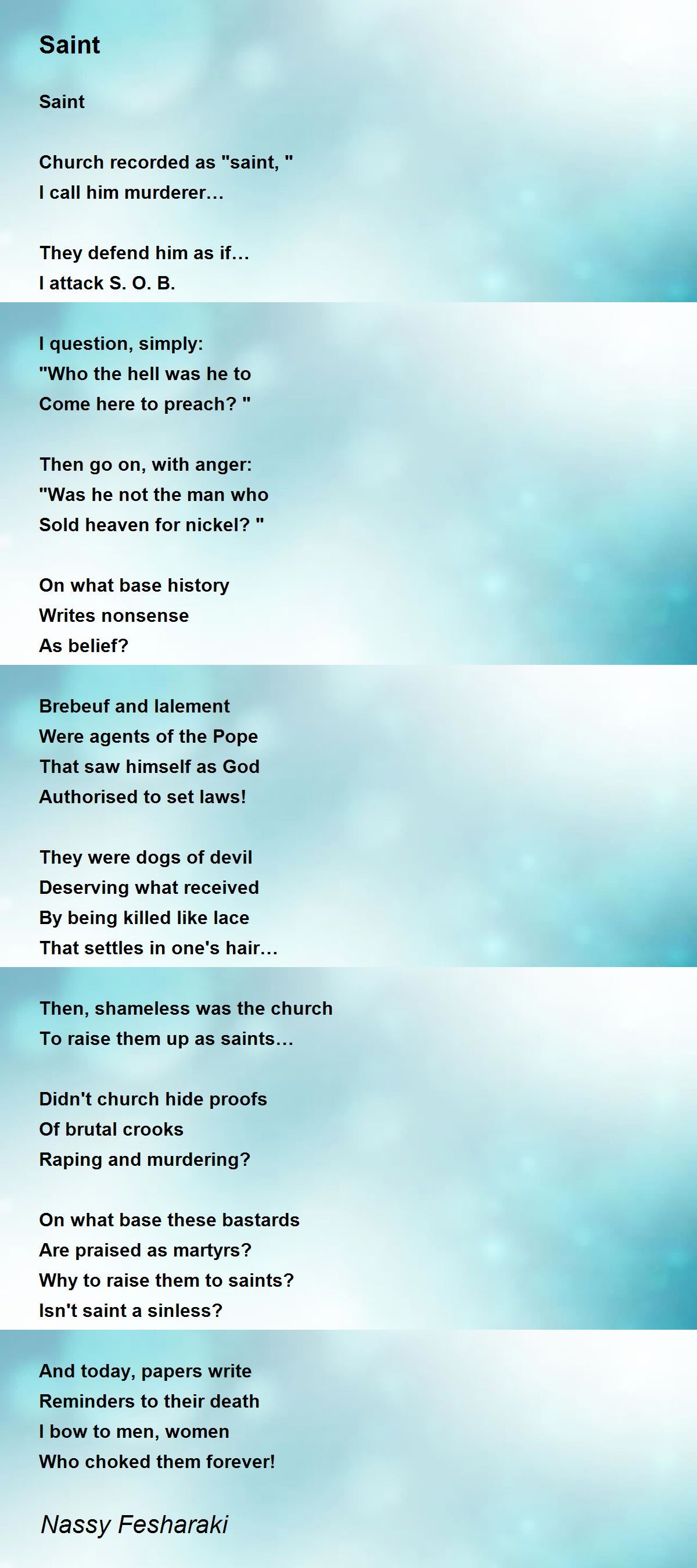 Saint

Saint

Church recorded as "saint, "
I call him murderer…

They defend him as if…
I attack S. O. B.

I question, simply:
"Who the hell was he to
Come here to preach? "

Then go on, with anger:
"Was he not the man who
Sold heaven for nickel? "

On what base history
Writes nonsense
As belief?

Brebeuf and lalement
Were agents of the Pope
That saw himself as God
Authorised to set laws!

They were dogs of devil
Deserving what received
By being killed like lace
That settles in one's hair…

Then, shameless was the church
To raise them up as saints…

Didn't church hide proofs
Of brutal crooks
Raping and murdering?

On what base these bastards
Are praised as martyrs?
Why to raise them to saints?
Isn't saint a sinless?

And today, papers write
Reminders to their death
I bow to men, women
Who choked them forever!

Nassy Fesharaki